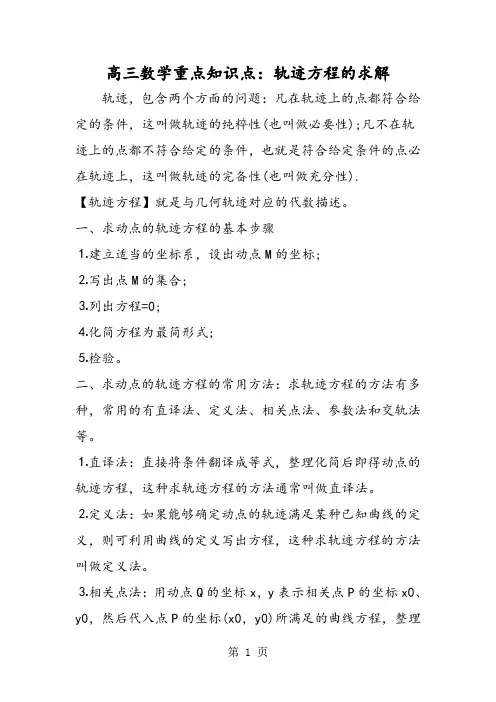 高三数学重点知识点：轨迹方程的求解

轨迹，包含两个方面的问题：凡在轨迹上的点都符合给定的条件，这叫做轨迹的纯粹性(也叫做必要性)；凡不在轨迹上的点都不符合给定的条件，也就是符合给定条件的点必在轨迹上，这叫做轨迹的完备性(也叫做充分性).

【轨迹方程】就是与几何轨迹对应的代数描述。

一、求动点的轨迹方程的基本步骤

1.建立适当的坐标系，设出动点M的坐标；

2.写出点M的集合；

3.列出方程=0;

4.化简方程为最简形式；

5.检验。

二、求动点的轨迹方程的常用方法：求轨迹方程的方法有多种，常用的有直译法、定义法、相关点法、参数法和交轨法等。

1.直译法：直接将条件翻译成等式，整理化简后即得动点的轨迹方程，这种求轨迹方程的方法通常叫做直译法。

2.定义法：如果能够确定动点的轨迹满足某种已知曲线的定义，则可利用曲线的定义写出方程，这种求轨迹方程的方法叫做定义法。

3.相关点法：用动点Q的坐标x，y表示相关点P的坐标x0、y0，然后代入点P的坐标(x0，y0)所满足的曲线方程，整理

第 1 页